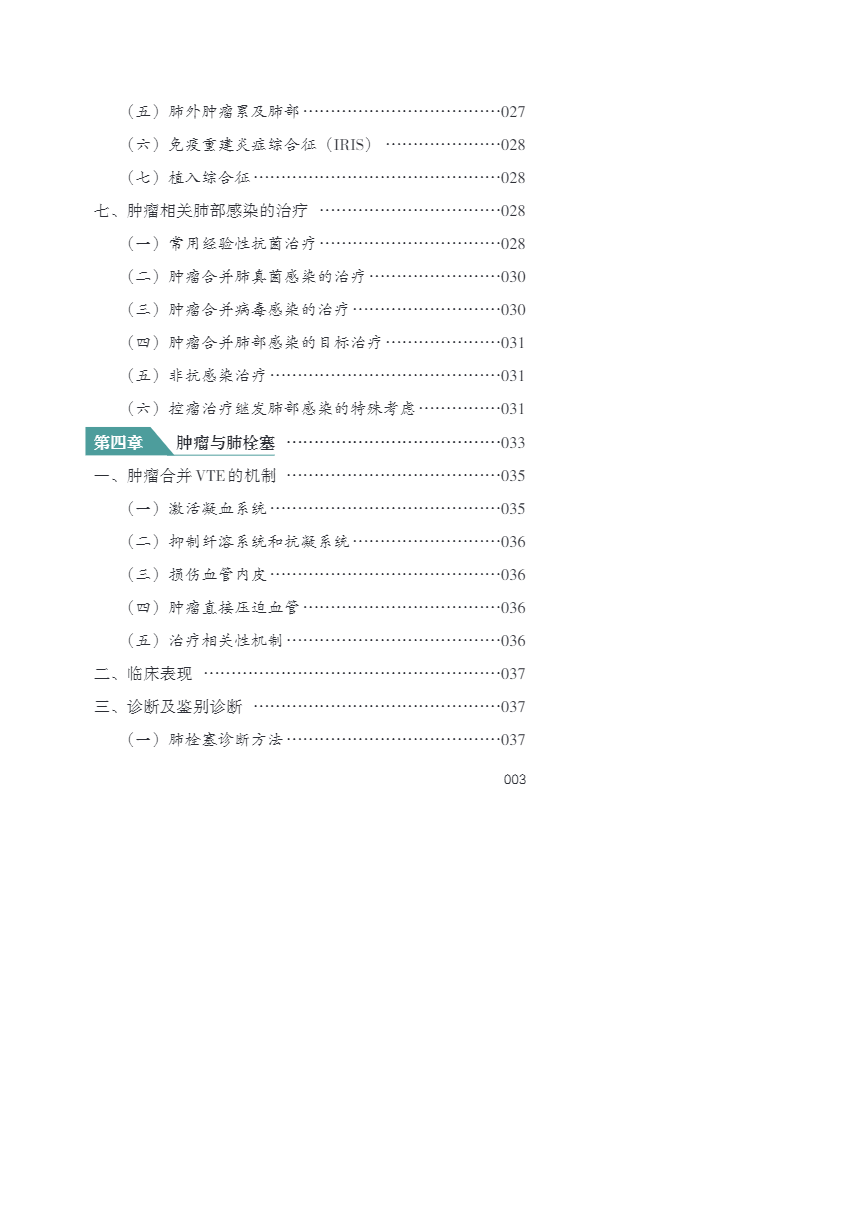 （五）肺外肿瘤累及肺部 027

（六）免疫重建炎症综合征（IRIS） 028

（七）植入综合征 028

七、肿瘤相关肺部感染的治疗 028

（一）常用经验性抗菌治疗 028

（二）肿瘤合并肺真菌感染的治疗 030

（三）肿瘤合并病毒感染的治疗 030

（四）肿瘤合并肺部感染的目标治疗 031

（五）非抗感染治疗 031

（六）控瘤治疗继发肺部感染的特殊考虑 031

第四章 肿瘤与肺栓塞 033

一、肿瘤合并VTE的机制 035

（一）激活凝血系统 035

（二）抑制纤溶系统和抗凝系统 036

（三）损伤血管内皮 036

（四）肿瘤直接压迫血管 036

（五）治疗相关性机制 036

二、临床表现 037

三、诊断及鉴别诊断 037

（一）肺栓塞诊断方法 037

003